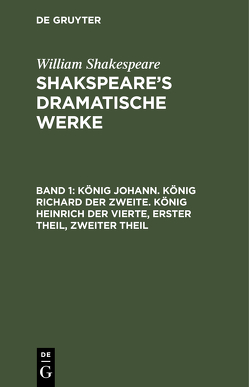 DE GRUYTER

William Shakespeare

SHAKSPEARE'S DRAMATISCHE WERKE

BAND 1: KÖNIG JOHANN. KÖNIG RICHARD DER ZWEITE. KÖNIG HEINRICH DER VIERTE, ERSTER THEIL, ZWEITER THEIL

DE G